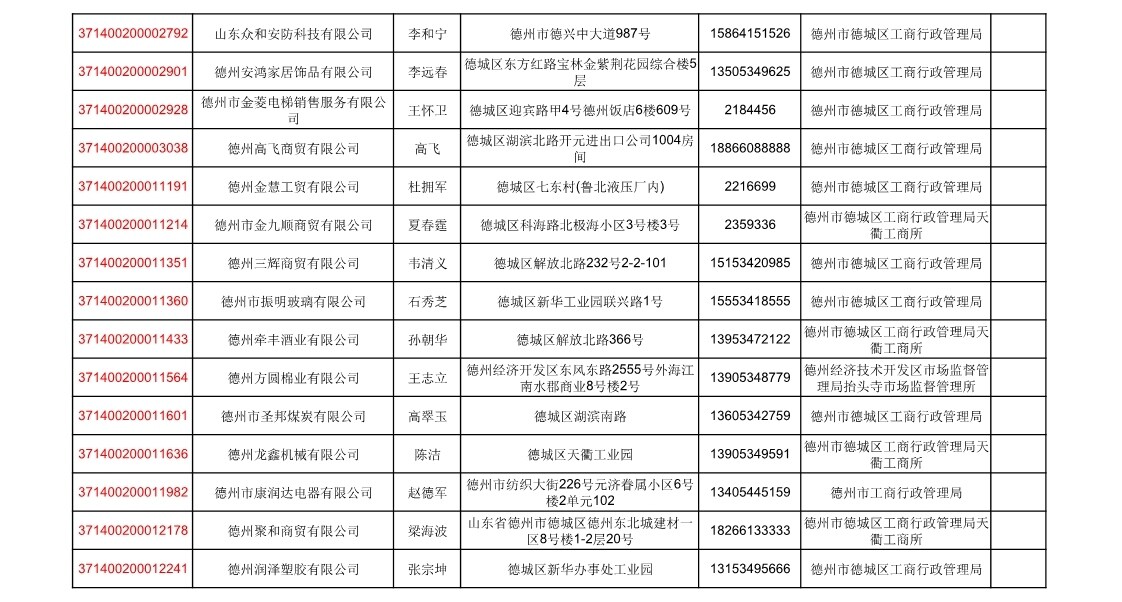 | | | | | | | |
|---|---|---|---|---|---|---|
| 371400200002792 | 山东众和安防科技有限公司 | 李和宁 | 德州市德兴中大道987号 | 15864151526 | 德州市德城区工商行政管理局 | |
| 371400200002901 | 德州安鸿家居饰品有限公司 | 李远春 | 德城区东方红路宝林金紫荆花园综合楼5层 | 13505349625 | 德州市德城区工商行政管理局 | |
| 371400200002928 | 德州市金菱电梯销售服务有限公司 | 王怀卫 | 德城区迎宾路甲4号德州饭店6楼609号 | 2184456 | 德州市德城区工商行政管理局 | |
| 371400200003038 | 德州高飞商贸有限公司 | 高飞 | 德城区湖滨北路开元进出口公司1004房间 | 18866088888 | 德州市德城区工商行政管理局 | |
| 371400200011191 | 德州金慧工贸有限公司 | 杜拥军 | 德城区七东村(鲁北液压厂内) | 2216699 | 德州市德城区工商行政管理局 | |
| 371400200011214 | 德州市金九顺商贸有限公司 | 夏春霆 | 德城区科海路北极海小区3号楼3号 | 2359336 | 德州市德城区工商行政管理局天衢工商所 | |
| 371400200011351 | 德州三辉商贸有限公司 | 韦清义 | 德城区解放北路232号2-2-101 | 15153420985 | 德州市德城区工商行政管理局 | |
| 371400200011360 | 德州市振明玻璃有限公司 | 石秀芝 | 德城区新华工业园联兴路1号 | 15553418555 | 德州市德城区工商行政管理局 | |
| 371400200011433 | 德州牵丰酒业有限公司 | 孙朝华 | 德城区解放北路366号 | 13953472122 | 德州市德城区工商行政管理局天衢工商所 | |
| 371400200011564 | 德州方圆棉业有限公司 | 王志立 | 德州经济开发区东风东路2555号外海江南水郡商业8号楼2号 | 13905348779 | 德州经济技术开发区市场监督管理局抬头寺市场监督管理所 | |
| 371400200011601 | 德州市圣邦煤炭有限公司 | 高翠玉 | 德城区湖滨南路 | 13605342759 | 德州市德城区工商行政管理局 | |
| 371400200011636 | 德州龙鑫机械有限公司 | 陈洁 | 德城区天衢工业园 | 13905349591 | 德州市德城区工商行政管理局天衢工商所 | |
| 371400200011982 | 德州市康润达电器有限公司 | 赵德军 | 德州市纺织大街226号元济眷属小区6号楼2单元102 | 13405445159 | 德州市工商行政管理局 | |
| 371400200012178 | 德州聚和商贸有限公司 | 梁海波 | 山东省德州市德城区德州东北城建材一区8号楼1-2层20号 | 18266133333 | 德州市德城区工商行政管理局天衢工商所 | |
| 371400200012241 | 德州润泽塑胶有限公司 | 张宗坤 | 德城区新华办事处工业园 | 13153495666 | 德州市德城区工商行政管理局 | |